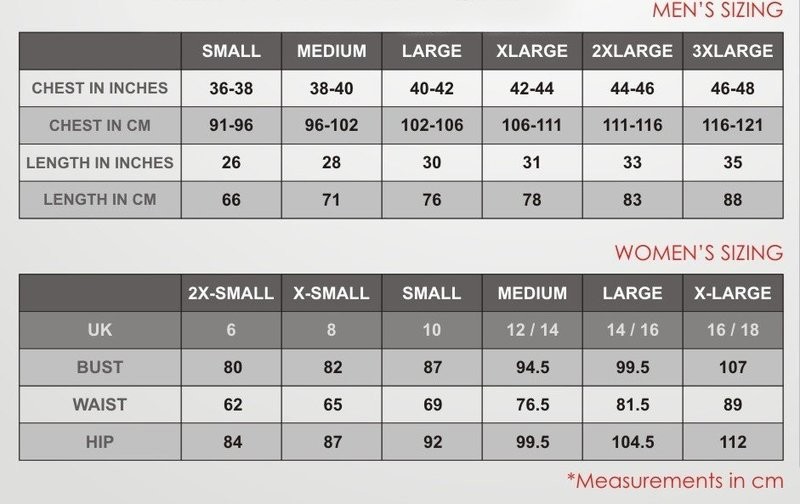 MEN'S SIZING

| | SMALL | MEDIUM | LARGE | XLARGE | 2XLARGE | 3XLARGE |
|---|---|---|---|---|---|---|
| CHEST IN INCHES | 36-38 | 38-40 | 40-42 | 42-44 | 44-46 | 46-48 |
| CHEST IN CM | 91-96 | 96-102 | 102-106 | 106-111 | 111-116 | 116-121 |
| LENGTH IN INCHES | 26 | 28 | 30 | 31 | 33 | 35 |
| LENGTH IN CM | 66 | 71 | 76 | 78 | 83 | 88 |

WOMEN'S SIZING

| | 2X-SMALL | X-SMALL | SMALL | MEDIUM | LARGE | X-LARGE |
|---|---|---|---|---|---|---|
| UK | 6 | 8 | 10 | 12 / 14 | 14 / 16 | 16 / 18 |
| BUST | 80 | 82 | 87 | 94.5 | 99.5 | 107 |
| WAIST | 62 | 65 | 69 | 76.5 | 81.5 | 89 |
| HIP | 84 | 87 | 92 | 99.5 | 104.5 | 112 |

*Measurements in cm